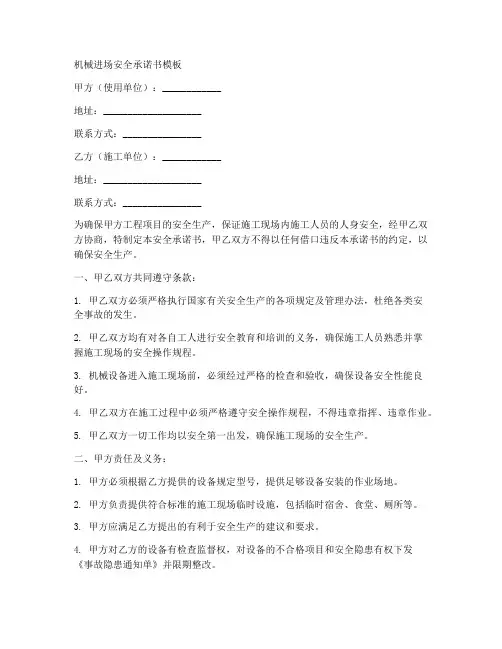 机械进场安全承诺书模板

甲方（使用单位）：____________

地址：____________________

联系方式：________________

乙方（施工单位）：____________

地址：____________________

联系方式：________________

为确保甲方工程项目的安全生产，保证施工现场内施工人员的人身安全，经甲乙双方协商，特制定本安全承诺书，甲乙双方不得以任何借口违反本承诺书的约定，以确保安全生产。

一、甲乙双方共同遵守条款：

1. 甲乙双方必须严格执行国家有关安全生产的各项规定及管理办法，杜绝各类安全事故的发生。

2. 甲乙双方均有对各自工人进行安全教育和培训的义务，确保施工人员熟悉并掌握施工现场的安全操作规程。

3. 机械设备进入施工现场前，必须经过严格的检查和验收，确保设备安全性能良好。

4. 甲乙双方在施工过程中必须严格遵守安全操作规程，不得违章指挥、违章作业。

5. 甲乙双方一切工作均以安全第一出发，确保施工现场的安全生产。

二、甲方责任及义务：

1. 甲方必须根据乙方提供的设备规定型号，提供足够设备安装的作业场地。

2. 甲方负责提供符合标准的施工现场临时设施，包括临时宿舍、食堂、厕所等。

3. 甲方应满足乙方提出的有利于安全生产的建议和要求。

4. 甲方对乙方的设备有检查监督权，对设备的不合格项目和安全隐患有权下发《事故隐患通知单》并限期整改。